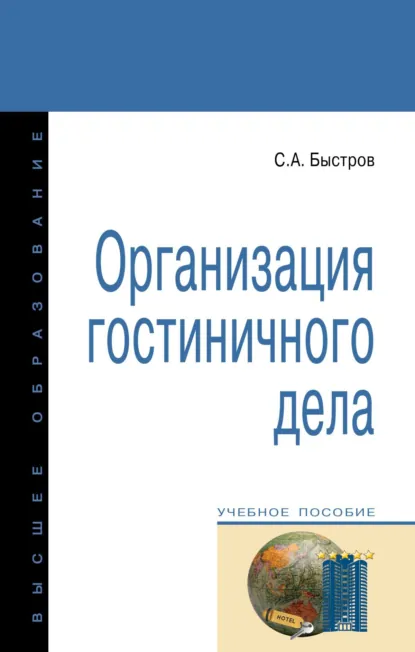 ВЫСШЕЕ ОБРАЗОВАНИЕ

С.А. Быстров

Организация гостиничного дела

УЧЕБНОЕ ПОСОБИЕ

HOTEL